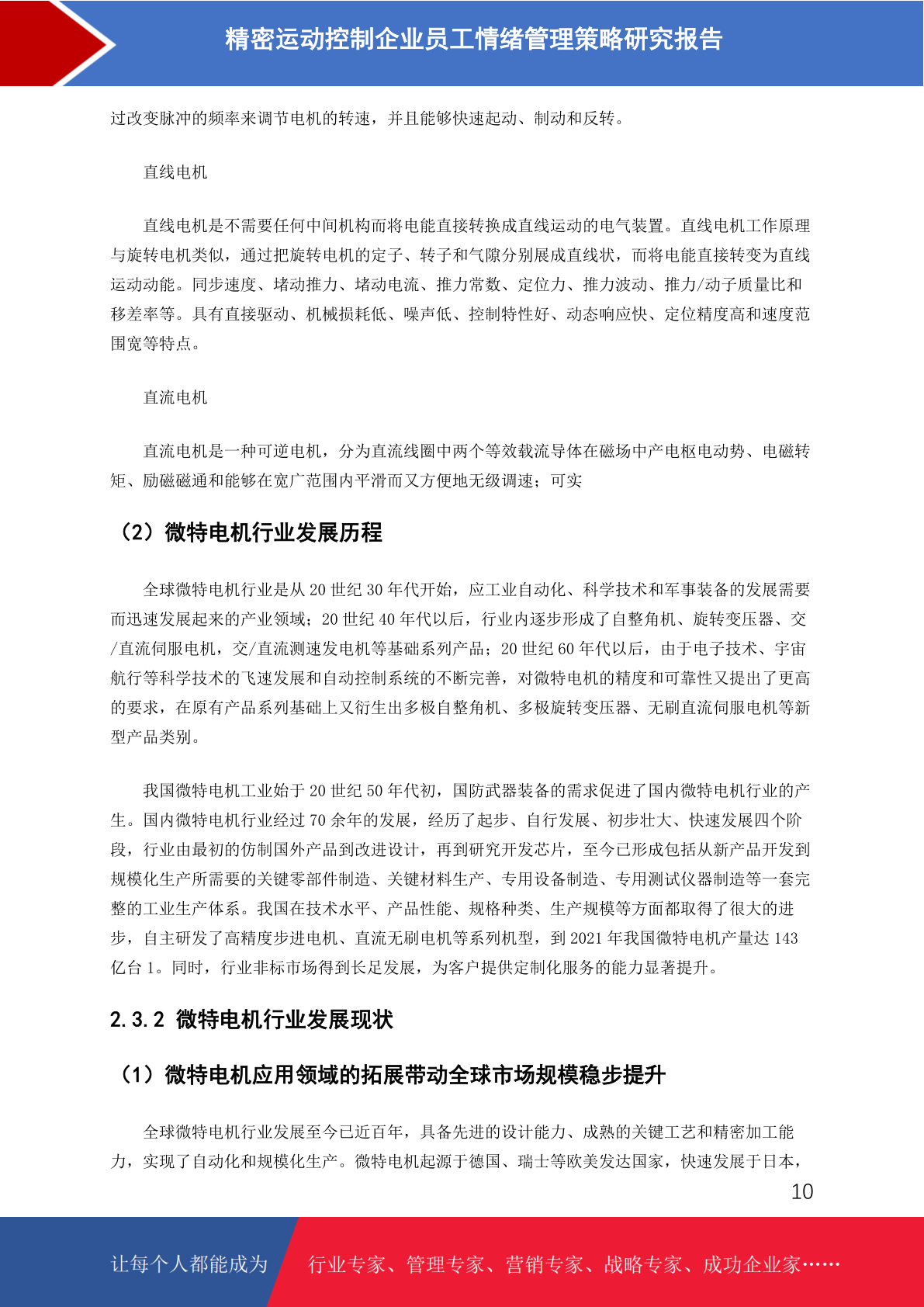 精密运动控制企业员工情绪管理策略研究报告

过改变脉冲的频率来调节电机的转速，并且能够快速起动、制动和反转。

直线电机

直线电机是不需要任何中间机构而将电能直接转换成直线运动的电气装置。直线电机工作原理与旋转电机类似，通过把旋转电机的定子、转子和气隙分别展成直线状，而将电能直接转变为直线运动动能。同步速度、堵动推力、堵动电流、推力常数、定位力、推力波动、推力/动子质量比和移差率等。具有直接驱动、机械损耗低、噪声低、控制特性好、动态响应快、定位精度高和速度范围宽等特点。

直流电机

直流电机是一种可逆电机，分为直流线圈中两个等效载流导体在磁场中产电枢电动势、电磁转矩、励磁磁通和能够在宽广范围内平滑而又方便地无级调速；可实

（2）微特电机行业发展历程

全球微特电机行业是从20世纪30年代开始，应工业自动化、科学技术和军事装备的发展需要而迅速发展起来的产业领域；20世纪40年代以后，行业内逐步形成了自整角机、旋转变压器、交/直流伺服电机，交/直流测速发电机等基础系列产品；20世纪60年代以后，由于电子技术、宇宙航行等科学技术的飞速发展和自动控制系统的不断完善，对微特电机的精度和可靠性又提出了更高的要求，在原有产品系列基础上又衍生出多极自整角机、多极旋转变压器、无刷直流伺服电机等新型产品类别。

我国微特电机工业始于20世纪50年代初，国防武器装备的需求促进了国内微特电机行业的产生。国内微特电机行业经过70余年的发展，经历了起步、自行发展、初步壮大、快速发展四个阶段，行业由最初的仿制国外产品到改进设计，再到研究开发芯片，至今已形成包括从新产品开发到规模化生产所需要的关键零部件制造、关键材料生产、专用设备制造、专用测试仪器制造等一套完整的工业生产体系。我国在技术水平、产品性能、规格种类、生产规模等方面都取得了很大的进步，自主研发了高精度步进电机、直流无刷电机等系列机型，到2021年我国微特电机产量达143亿台1。同时，行业非标市场得到长足发展，为客户提供定制化服务的能力显著提升。

2.3.2 微特电机行业发展现状

（1）微特电机应用领域的拓展带动全球市场规模稳步提升

全球微特电机行业发展至今已近百年，具备先进的设计能力、成熟的关键工艺和精密加工能力，实现了自动化和规模化生产。微特电机起源于德国、瑞士等欧美发达国家，快速发展于日本，

10

让每个人都能成为 行业专家、管理专家、营销专家、战略专家、成功企业家……